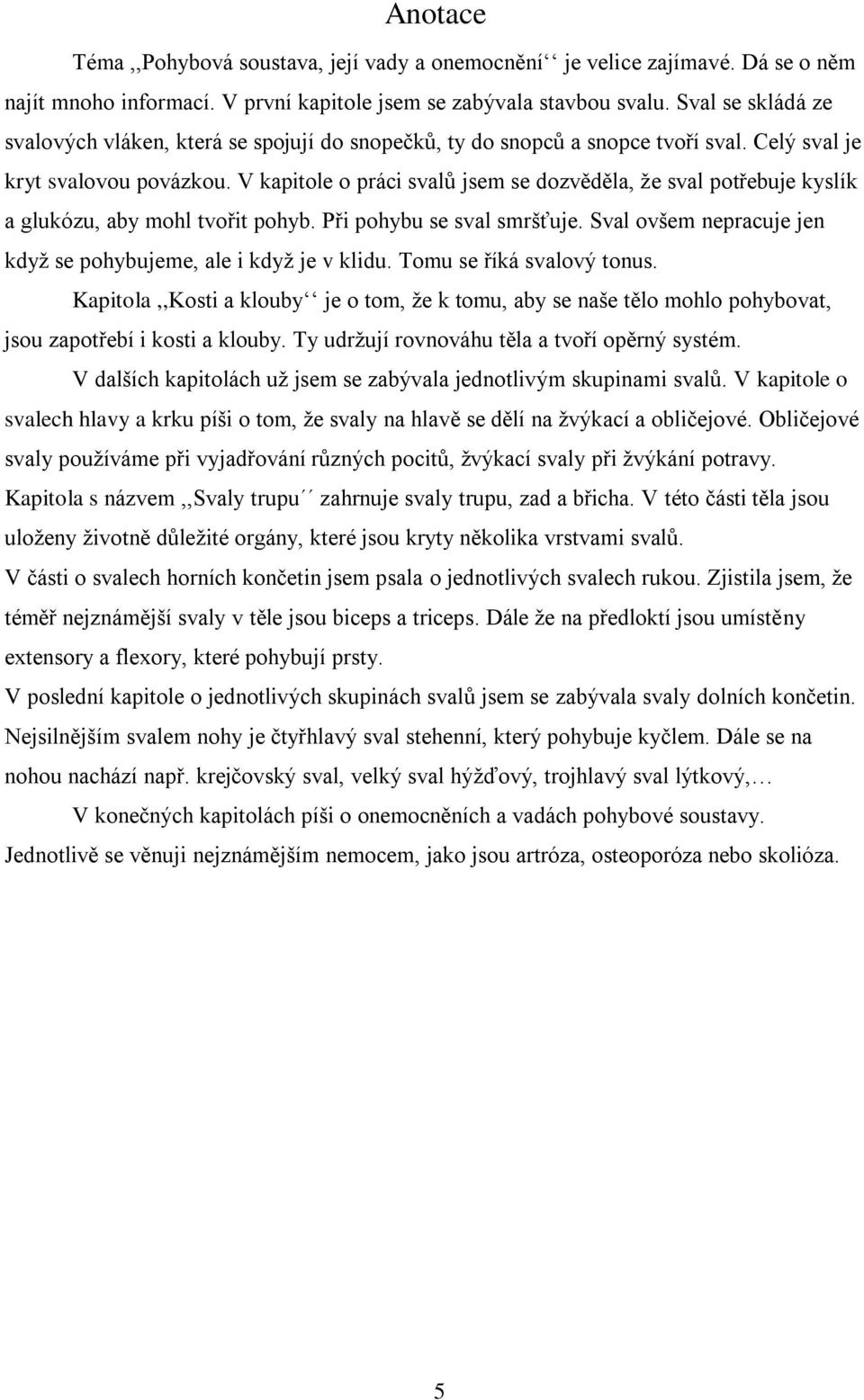 Anotace

Téma ,,Pohybová soustava, její vady a onemocnění‘‘ je velice zajímavé. Dá se o něm najít mnoho informací. V první kapitole jsem se zabývala stavbou svalu. Sval se skládá ze svalových vláken, která se spojují do snopečků, ty do snopců a snopce tvoří sval. Celý sval je kryt svalovou povázkou. V kapitole o práci svalů jsem se dozvěděla, že sval potřebuje kyslík a glukózu, aby mohl tvořit pohyb. Při pohybu se sval smršťuje. Sval ovšem nepracuje jen když se pohybujeme, ale i když je v klidu. Tomu se říká svalový tonus.

Kapitola ,,Kosti a klouby‘‘ je o tom, že k tomu, aby se naše tělo mohlo pohybovat, jsou zapotřebí i kosti a klouby. Ty udržují rovnováhu těla a tvoří opěrný systém.

V dalších kapitolách už jsem se zabývala jednotlivým skupinami svalů. V kapitole o svalech hlavy a krku píši o tom, že svaly na hlavě se dělí na žvýkací a obličejové. Obličejové svaly používáme při vyjadřování různých pocitů, žvýkací svaly při žvýkání potravy. Kapitola s názvem ,,Svaly trupu´´ zahrnuje svaly trupu, zad a břicha. V této části těla jsou uloženy životně důležité orgány, které jsou kryty několika vrstvami svalů. V části o svalech horních končetin jsem psala o jednotlivých svalech rukou. Zjistila jsem, že téměř nejznámější svaly v těle jsou biceps a triceps. Dále že na předloktí jsou umístěny extensory a flexory, které pohybují prsty. V poslední kapitole o jednotlivých skupinách svalů jsem se zabývala svaly dolních končetin. Nejsilnějším svalem nohy je čtyřhlavý sval stehenní, který pohybuje kyčlem. Dále se na nohou nachází např. krejčovský sval, velký sval hýžďový, trojhlavý sval lýtkový,…

V konečných kapitolách píši o onemocněních a vadách pohybové soustavy. Jednotlivě se věnuji nejznámějším nemocem, jako jsou artróza, osteoporóza nebo skolióza.

5